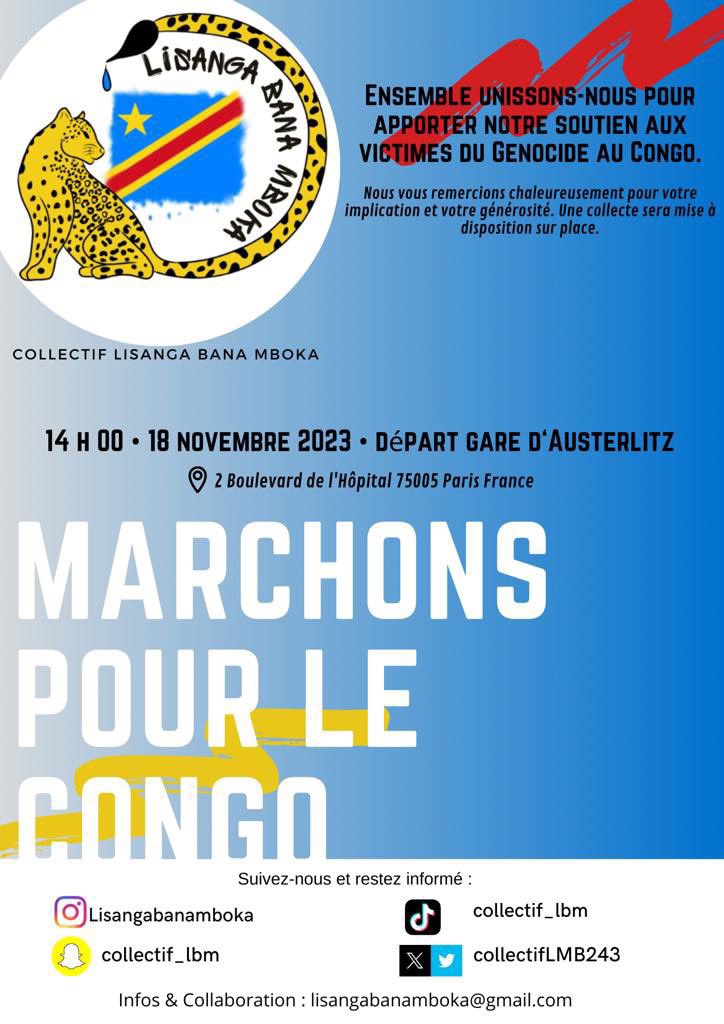 LISANGA BANA MBOKA

COLLECTIF LISANGA BANA MBOKA

ENSEMBLE UNISSONS-NOUS POUR APPORTER NOTRE SOUTIEN AUX VICTIMES DU GENOCIDE AU CONGO.

Nous vous remercions chaleureusement pour votre implication et votre générosité. Une collecte sera mise à disposition sur place.

14 H 00 • 18 NOVEMBRE 2023 • DéPART GARE D'AUSTERLITZ

2 Boulevard de l'Hôpital 75005 Paris France

MARCHONS POUR LE CONGO

Suivez-nous et restez informé :

Lisangabanamboka

collectif_lbm

collectif_lbm

collectifLMB243

Infos & Collaboration : lisangabanamboka@gmail.com